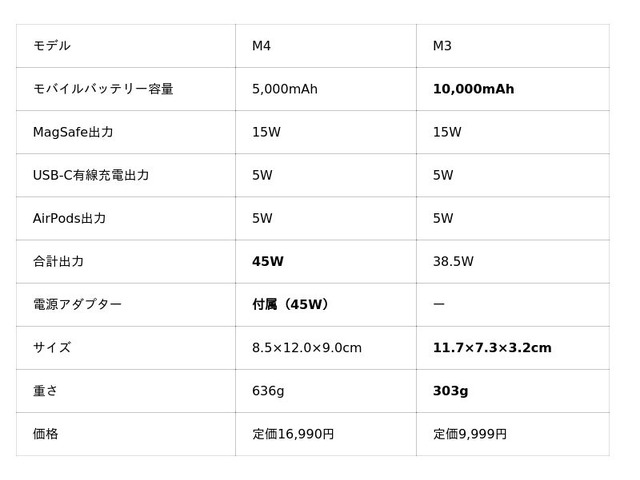 | モデル | M4 | M3 |
|---|---|---|
| モバイルバッテリー容量 | 5,000mAh | 10,000mAh |
| MagSafe出力 | 15W | 15W |
| USB-C有線充電出力 | 5W | 5W |
| AirPods出力 | 5W | 5W |
| 合計出力 | 45W | 38.5W |
| 電源アダプター | 付属（45W） | ー |
| サイズ | 8.5×12.0×9.0cm | 11.7×7.3×3.2cm |
| 重さ | 636g | 303g |
| 価格 | 定価16,990円 | 定価9,999円 |